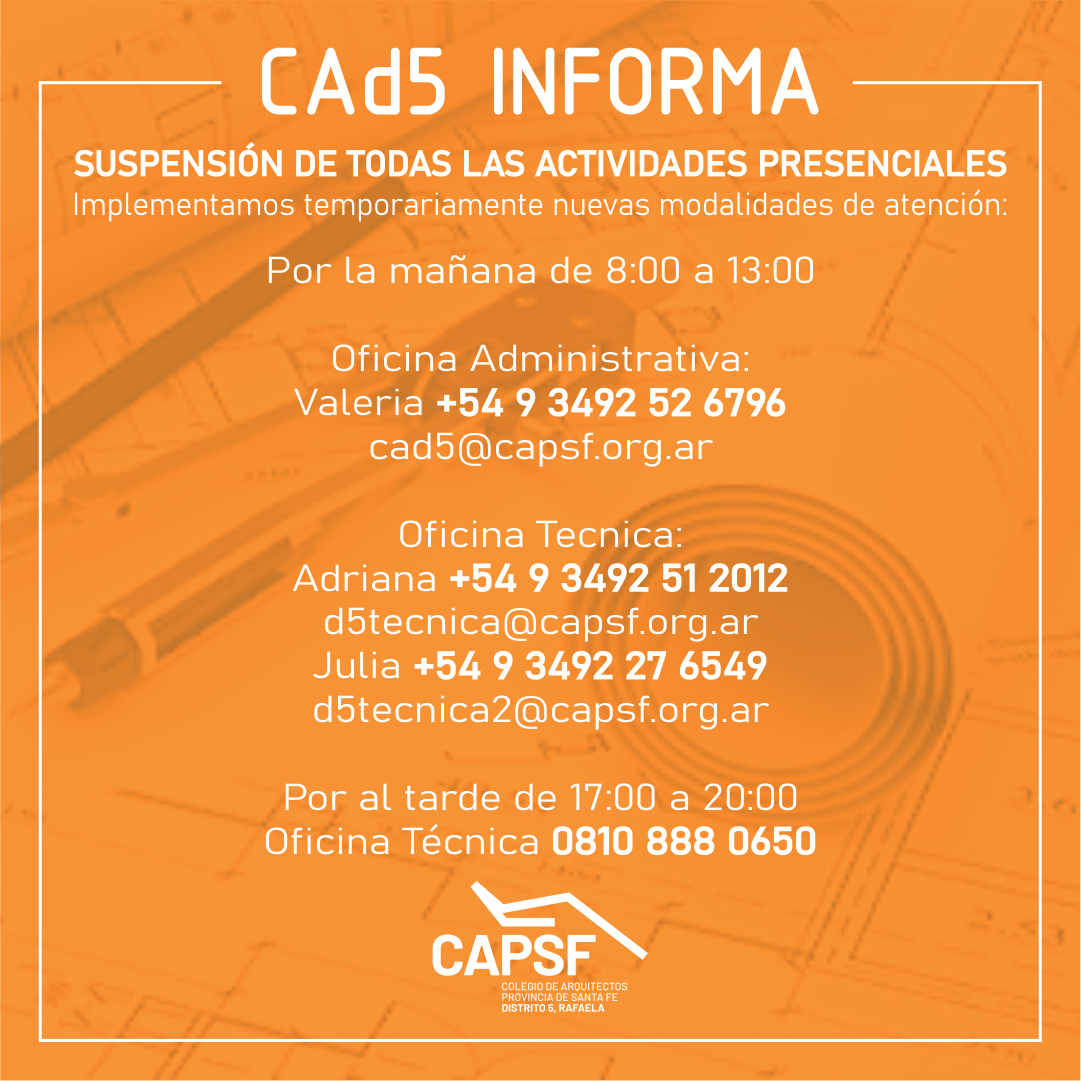 CAd5 INFORMA

SUSPENSIÓN DE TODAS LAS ACTIVIDADES PRESENCIALES
Implementamos temporariamente nuevas modalidades de atención:

Por la mañana de 8:00 a 13:00

Oficina Administrativa:
Valeria +54 9 3492 52 6796
cad5@capsf.org.ar

Oficina Tecnica:
Adriana +54 9 3492 51 2012
d5tecnica@capsf.org.ar
Julia +54 9 3492 27 6549
d5tecnica2@capsf.org.ar

Por al tarde de 17:00 a 20:00
Oficina Técnica 0810 888 0650

CAPSF
COLEGIO DE ARQUITECTOS
PROVINCIA DE SANTA FE
DISTRITO 5, RAFAELA